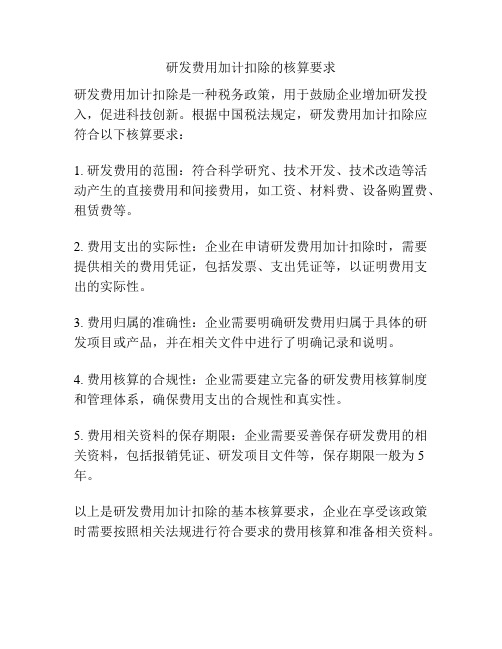 研发费用加计扣除的核算要求

研发费用加计扣除是一种税务政策，用于鼓励企业增加研发投入，促进科技创新。根据中国税法规定，研发费用加计扣除应符合以下核算要求：

1. 研发费用的范围：符合科学研究、技术开发、技术改造等活动产生的直接费用和间接费用，如工资、材料费、设备购置费、租赁费等。

2. 费用支出的实际性：企业在申请研发费用加计扣除时，需要提供相关的费用凭证，包括发票、支出凭证等，以证明费用支出的实际性。

3. 费用归属的准确性：企业需要明确研发费用归属于具体的研发项目或产品，并在相关文件中进行了明确记录和说明。

4. 费用核算的合规性：企业需要建立完备的研发费用核算制度和管理体系，确保费用支出的合规性和真实性。

5. 费用相关资料的保存期限：企业需要妥善保存研发费用的相关资料，包括报销凭证、研发项目文件等，保存期限一般为 5 年。

以上是研发费用加计扣除的基本核算要求，企业在享受该政策时需要按照相关法规进行符合要求的费用核算和准备相关资料。